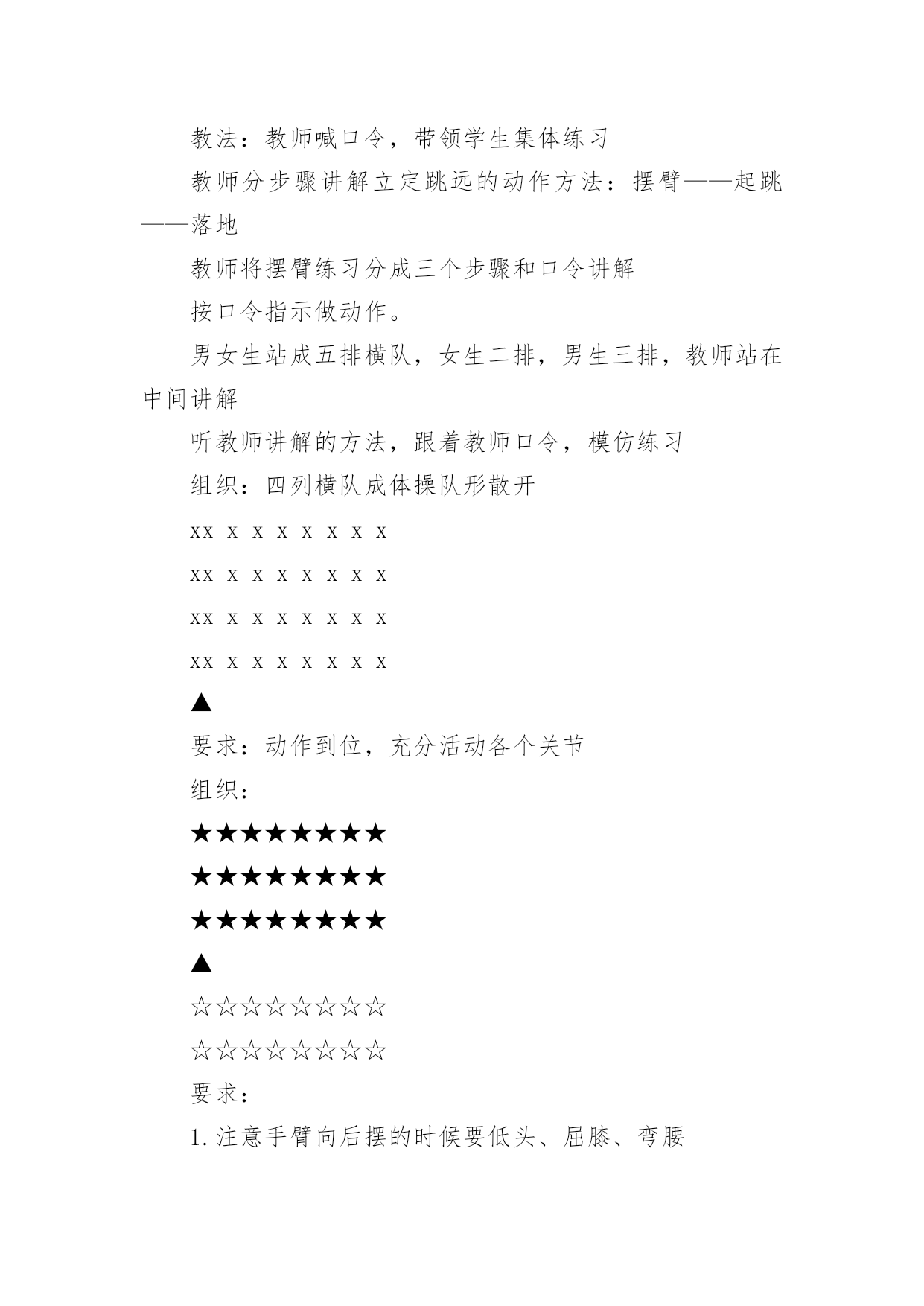 教法：教师喊口令，带领学生集体练习

教师分步骤讲解立定跳远的动作方法：摆臂——起跳——落地

教师将摆臂练习分成三个步骤和口令讲解

按口令指示做动作。

男女生站成五排横队，女生二排，男生三排，教师站在中间讲解

听教师讲解的方法，跟着教师口令，模仿练习

组织：四列横队成体操队形散开

xx x x x x x x x

xx x x x x x x x

xx x x x x x x x

xx x x x x x x x

▲

要求：动作到位，充分活动各个关节

组织：

★★★★★★★★

★★★★★★★★

★★★★★★★★

▲

☆☆☆☆☆☆☆☆

☆☆☆☆☆☆☆☆

要求：

1.注意手臂向后摆的时候要低头、屈膝、弯腰